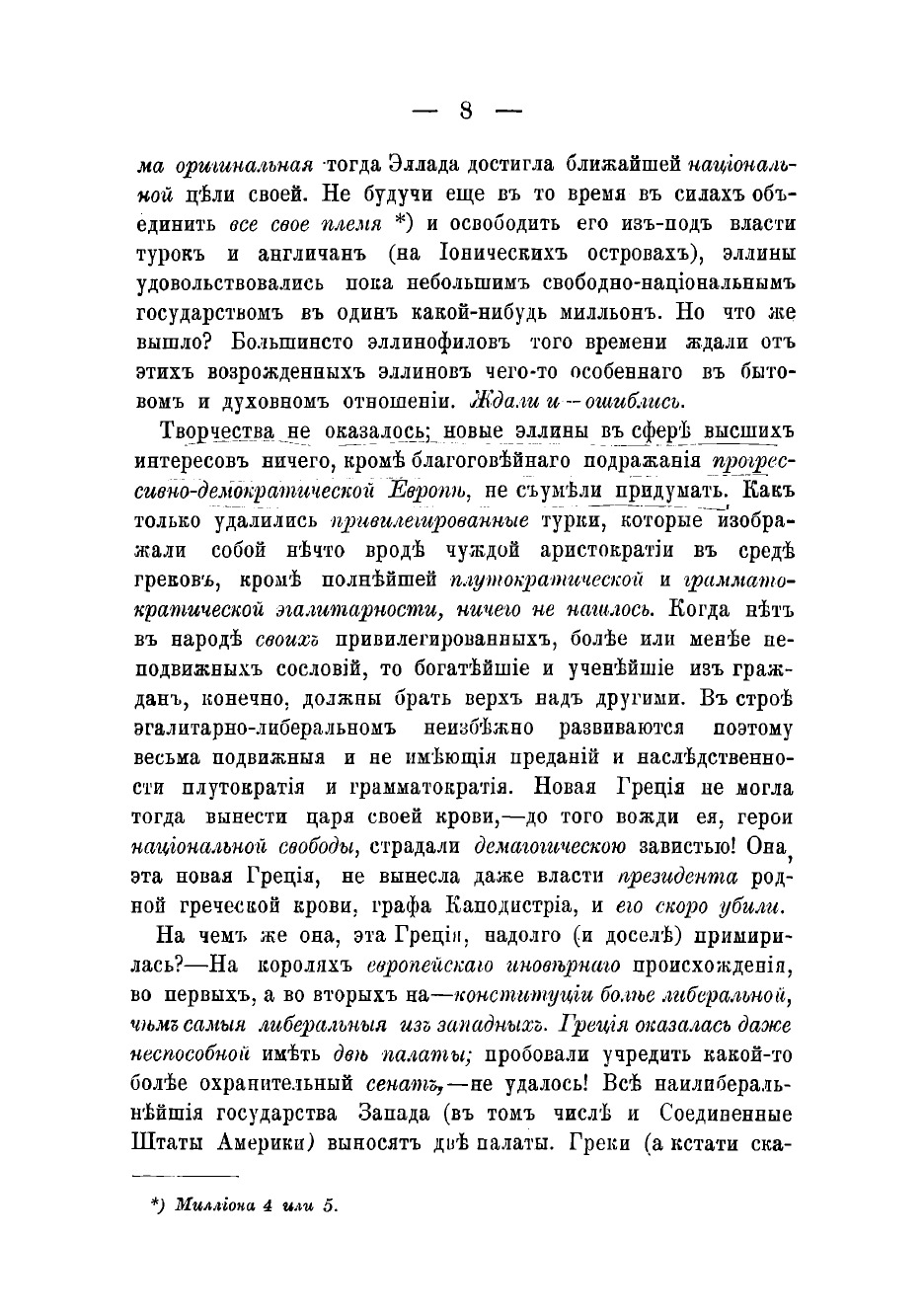 — 8 —

ма оригинальная тогда Эллада достигла ближайшей національной цѣли своей. Не будучи еще въ то время въ силахъ объединить все свое племя *) и освободить его изъ-подъ власти турокъ и англичанъ (на Іоническихъ островахъ), эллины удовольствовались пока небольшимъ свободно-національнымъ государствомъ въ одинъ какой-нибудь милльонъ. Но что же вышло? Большинсто эллинофиловъ того времени ждали отъ этихъ возрожденныхъ эллиновъ чего-то особеннаго въ бытовомъ и духовномъ отношеніи. Ждали и — ошиблись.

Творчества не оказалось; новые эллины въ сферѣ высшихъ интересовъ ничего, кромѣ благоговѣйнаго подражанія прогрессивно-демократической Европѣ, не съумѣли придумать. Какъ только удалились привилегированные турки, которые изображали собой нѣчто вродѣ чуждой аристократіи въ средѣ грековъ, кромѣ полнѣйшей плутократической и грамматократической эгалитарности, ничего не нашлось. Когда нѣтъ въ народѣ своихъ привилегированныхъ, болѣе или менѣе неподвижныхъ сословій, то богатѣйшіе и ученѣйшіе изъ гражданъ, конечно, должны брать верхъ надъ другими. Въ строѣ эгалитарно-либеральномъ неизбѣжно развиваются поэтому весьма подвижныя и не имѣющія преданій и наслѣдственности плутократія и грамматократія. Новая Греція не могла тогда вынести царя своей крови,—до того вожди ея, герои національной свободы, страдали демагогическою завистью! Она, эта новая Греція, не вынесла даже власти президента родной греческой крови, графа Каподистріа, и его скоро убили.

На чемъ же она, эта Греція, надолго (и доселѣ) примирилась?—На короляхъ европейскаго иновѣрнаго происхожденія, во первыхъ, а во вторыхъ на—конституціи болѣе либеральной, чѣмъ самыя либеральныя изъ западныхъ. Греція оказалась даже неспособной имѣть двѣ палаты; пробовали учредить какой-то болѣе охранительный сенатъ,—не удалось! Всѣ наилиберальнѣйшія государства Запада (въ томъ числѣ и Соединенные Штаты Америки) выносятъ двѣ палаты. Греки (а кстати ска-

*) Милліона 4 или 5.